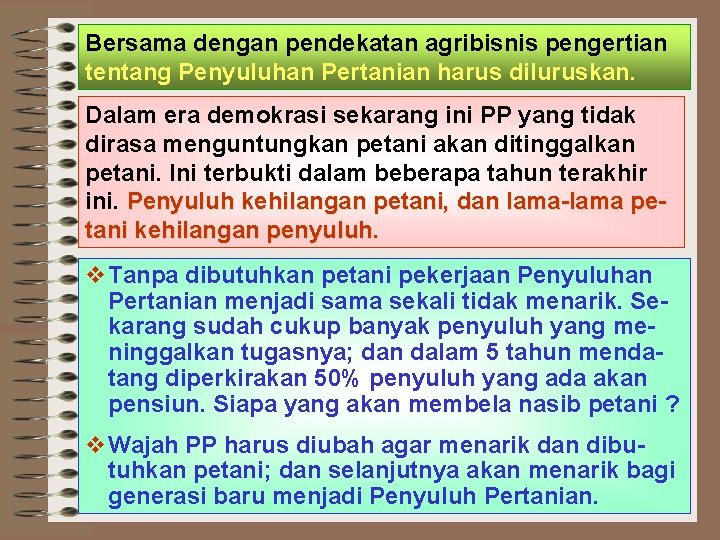 Bersama dengan pendekatan agribisnis pengertian tentang Penyuluhan Pertanian harus diluruskan.

Dalam era demokrasi sekarang ini PP yang tidak dirasa menguntungkan petani akan ditinggalkan petani. Ini terbukti dalam beberapa tahun terakhir ini. Penyuluh kehilangan petani, dan lama-lama petani kehilangan penyuluh.

❖ Tanpa dibutuhkan petani pekerjaan Penyuluhan Pertanian menjadi sama sekali tidak menarik. Sekarang sudah cukup banyak penyuluh yang meninggalkan tugasnya; dan dalam 5 tahun mendatang diperkirakan 50% penyuluh yang ada akan pensiun. Siapa yang akan membela nasib petani ?

❖ Wajah PP harus diubah agar menarik dan dibutuhkan petani; dan selanjutnya akan menarik bagi generasi baru menjadi Penyuluh Pertanian.